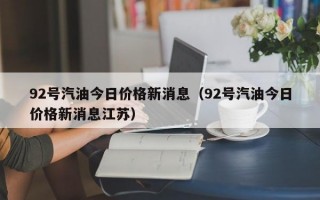 92号汽油今日价格新消息（92号汽油今日价格新消息江苏）